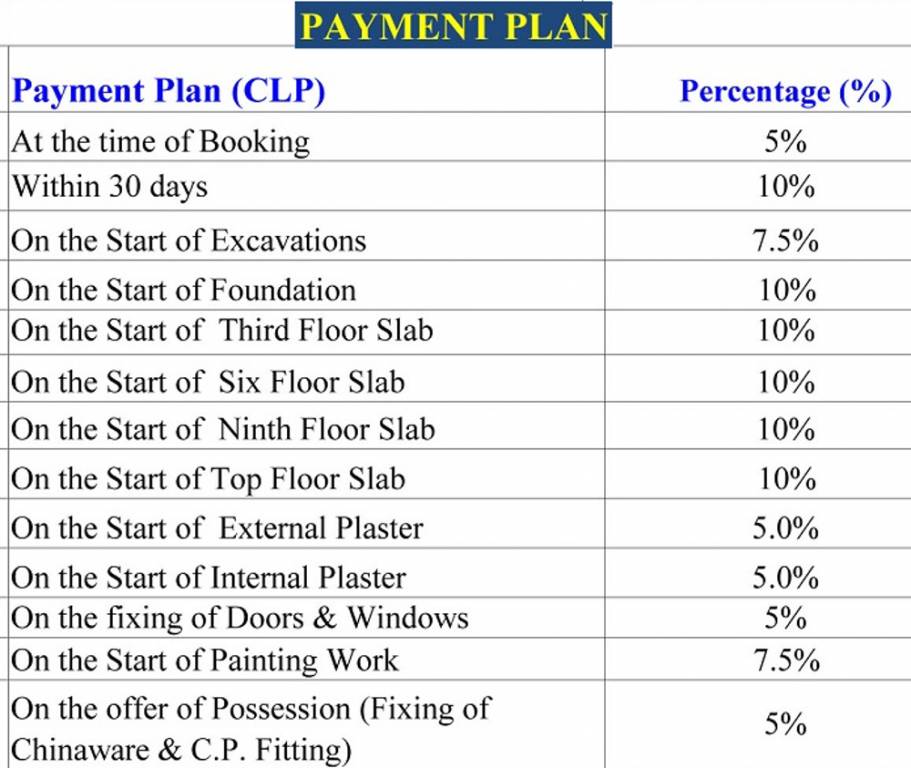 PAYMENT PLAN

| Payment Plan (CLP) | Percentage (%) |
|---|---|
| At the time of Booking | 5% |
| Within 30 days | 10% |
| On the Start of Excavations | 7.5% |
| On the Start of Foundation | 10% |
| On the Start of Third Floor Slab | 10% |
| On the Start of Six Floor Slab | 10% |
| On the Start of Ninth Floor Slab | 10% |
| On the Start of Top Floor Slab | 10% |
| On the Start of External Plaster | 5.0% |
| On the Start of Internal Plaster | 5.0% |
| On the fixing of Doors & Windows | 5% |
| On the Start of Painting Work | 7.5% |
| On the offer of Possession (Fixing of Chinaware & C.P. Fitting) | 5% |